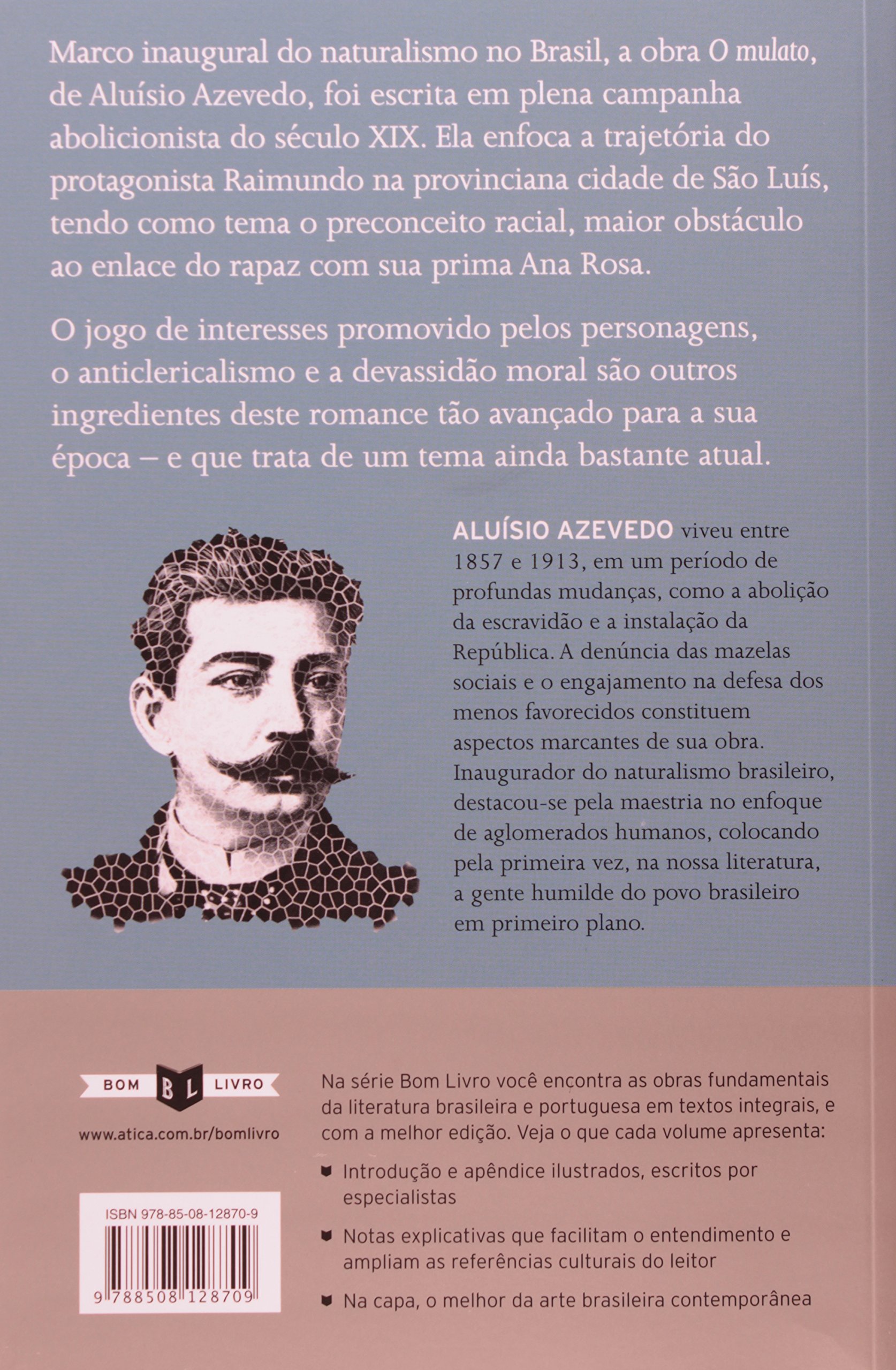 Marco inaugural do naturalismo no Brasil, a obra O mulato, de Aluísio Azevedo, foi escrita em plena campanha abolicionista do século XIX. Ela enfoca a trajetória do protagonista Raimundo na provinciana cidade de São Luís, tendo como tema o preconceito racial, maior obstáculo ao enlace do rapaz com sua prima Ana Rosa.

O jogo de interesses promovido pelos personagens, o anticlericalismo e a devassidão moral são outros ingredientes deste romance tão avançado para a sua época – e que trata de um tema ainda bastante atual.

ALUÍSIO AZEVEDO viveu entre 1857 e 1913, em um período de profundas mudanças, como a abolição da escravidão e a instalação da República. A denúncia das mazelas sociais e o engajamento na defesa dos menos favorecidos constituem aspectos marcantes de sua obra. Inaugurador do naturalismo brasileiro, destacou-se pela maestria no enfoque de aglomerados humanos, colocando pela primeira vez, na nossa literatura, a gente humilde do povo brasileiro em primeiro plano.

BOM BL LIVRO

www.atica.com.br/bomlivro

ISBN 978-85-08-12870-9

9 788508 128709

Na série Bom Livro você encontra as obras fundamentais da literatura brasileira e portuguesa em textos integrais, e com a melhor edição. Veja o que cada volume apresenta:

Introdução e apêndice ilustrados, escritos por especialistas

Notas explicativas que facilitam o entendimento e ampliam as referências culturais do leitor

Na capa, o melhor da arte brasileira contemporânea